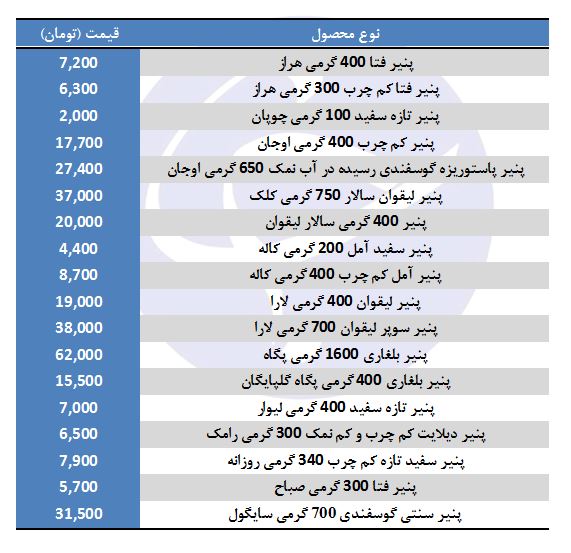 | نوع محصول | قیمت (تومان) |
|---|---|
| پنیر فتا 400 گرمی هراز | 7,200 |
| پنیر فتا کم چرب 300 گرمی هراز | 6,300 |
| پنیر تازه سفید 100 گرمی چوپان | 2,000 |
| پنیر کم چرب 400 گرمی اوجان | 17,700 |
| پنیر پاستوریزه گوسفندی رسیده در آب نمک 650 گرمی اوجان | 27,400 |
| پنیر لیقوان سالار 750 گرمی کلک | 37,000 |
| پنیر 400 گرمی سالار لیقوان | 20,000 |
| پنیر سفید آمل 200 گرمی کاله | 4,400 |
| پنیر آمل کم چرب 400 گرمی کاله | 8,700 |
| پنیر لیقوان 400 گرمی لارا | 19,000 |
| پنیر سوپر لیقوان 700 گرمی لارا | 38,000 |
| پنیر بلغاری 1600 گرمی پگاه | 62,000 |
| پنیر بلغاری 400 گرمی پگاه گلپایگان | 15,500 |
| پنیر تازه سفید 400 گرمی لیوار | 7,000 |
| پنیر دیلایت کم چرب و کم نمک 300 گرمی رامک | 6,500 |
| پنیر سفید تازه کم چرب 340 گرمی روزانه | 7,900 |
| پنیر فتا 300 گرمی صباح | 5,700 |
| پنیر سنتی گوسفندی 700 گرمی سایگول | 31,500 |